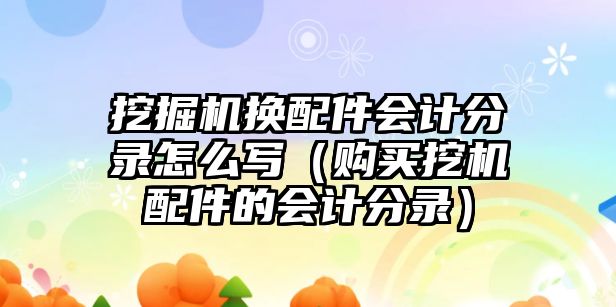 挖掘机换配件会计分录怎么写（购买挖机配件的会计分录）